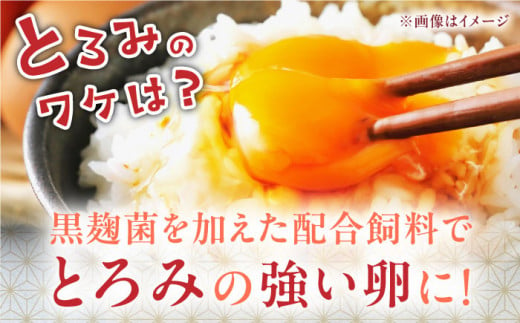 とろみのワケは?

※画像はイメージ

黒麹菌を加えた配合飼料で
とろみの強い卵に!